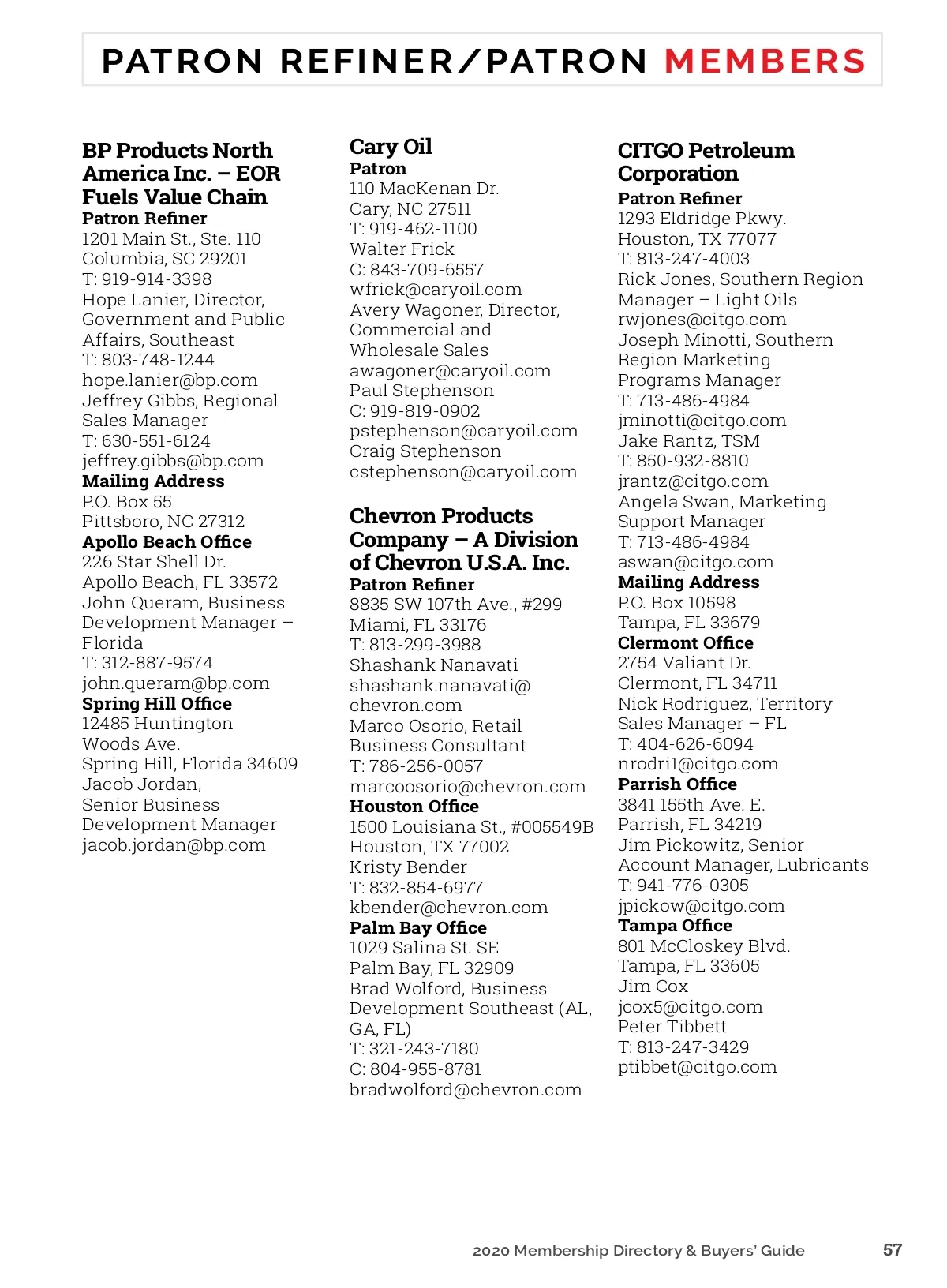 PATRON REFINER/PATRON MEMBERS

BP Products North America Inc. – EOR Fuels Value Chain
Patron Refiner
1201 Main St., Ste. 110
Columbia, SC 29201
T: 919-914-3398
Hope Lanier, Director, Government and Public Affairs, Southeast
T: 803-748-1244
hope.lanier@bp.com
Jeffrey Gibbs, Regional Sales Manager
T: 630-551-6124
jeffrey.gibbs@bp.com
Mailing Address
P.O. Box 55
Pittsboro, NC 27312
Apollo Beach Office
226 Star Shell Dr.
Apollo Beach, FL 33572
John Queram, Business Development Manager – Florida
T: 312-887-9574
john.queram@bp.com
Spring Hill Office
12485 Huntington Woods Ave.
Spring Hill, Florida 34609
Jacob Jordan, Senior Business Development Manager
jacob.jordan@bp.com

Cary Oil
Patron
110 MacKenan Dr.
Cary, NC 27511
T: 919-462-1100
Walter Frick
C: 843-709-6557
wfrick@caryoil.com
Avery Wagoner, Director, Commercial and Wholesale Sales
awagoner@caryoil.com
Paul Stephenson
C: 919-819-0902
pstephenson@caryoil.com
Craig Stephenson
cstephenson@caryoil.com

Chevron Products Company – A Division of Chevron U.S.A. Inc.
Patron Refiner
8835 SW 107th Ave., #299
Miami, FL 33176
T: 813-299-3988
Shashank Nanavati
shashank.nanavati@chevron.com
Marco Osorio, Retail Business Consultant
T: 786-256-0057
marcoosorio@chevron.com
Houston Office
1500 Louisiana St., #005549B
Houston, TX 77002
Kristy Bender
T: 832-854-6977
kbender@chevron.com
Palm Bay Office
1029 Salina St. SE
Palm Bay, FL 32909
Brad Wolford, Business Development Southeast (AL, GA, FL)
T: 321-243-7180
C: 804-955-8781
bradwolford@chevron.com

CITGO Petroleum Corporation
Patron Refiner
1293 Eldridge Pkwy.
Houston, TX 77077
T: 813-247-4003
Rick Jones, Southern Region Manager – Light Oils
rwjones@citgo.com
Joseph Minotti, Southern Region Marketing Programs Manager
T: 713-486-4984
jminotti@citgo.com
Jake Rantz, TSM
T: 850-932-8810
jrantz@citgo.com
Angela Swan, Marketing Support Manager
T: 713-486-4984
aswan@citgo.com
Mailing Address
P.O. Box 10598
Tampa, FL 33679
Clermont Office
2754 Valiant Dr.
Clermont, FL 34711
Nick Rodriguez, Territory Sales Manager – FL
T: 404-626-6094
nrodri1@citgo.com
Parrish Office
3841 155th Ave. E.
Parrish, FL 34219
Jim Pickowitz, Senior Account Manager, Lubricants
T: 941-776-0305
jpickow@citgo.com
Tampa Office
801 McCloskey Blvd.
Tampa, FL 33605
Jim Cox
jcox5@citgo.com
Peter Tibbett
T: 813-247-3429
ptibbet@citgo.com

2020 Membership Directory & Buyers' Guide 57